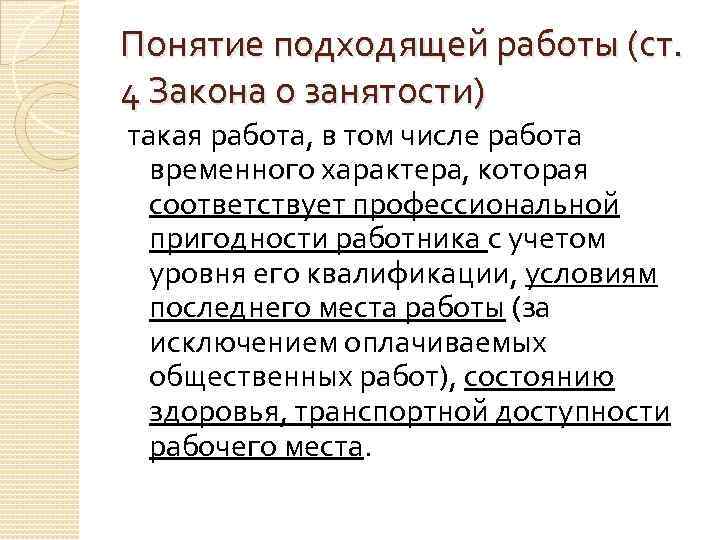 Понятие подходящей работы (ст. 4 Закона о занятости)

такая работа, в том числе работа временного характера, которая соответствует профессиональной пригодности работника с учетом уровня его квалификации, условиям последнего места работы (за исключением оплачиваемых общественных работ), состоянию здоровья, транспортной доступности рабочего места.